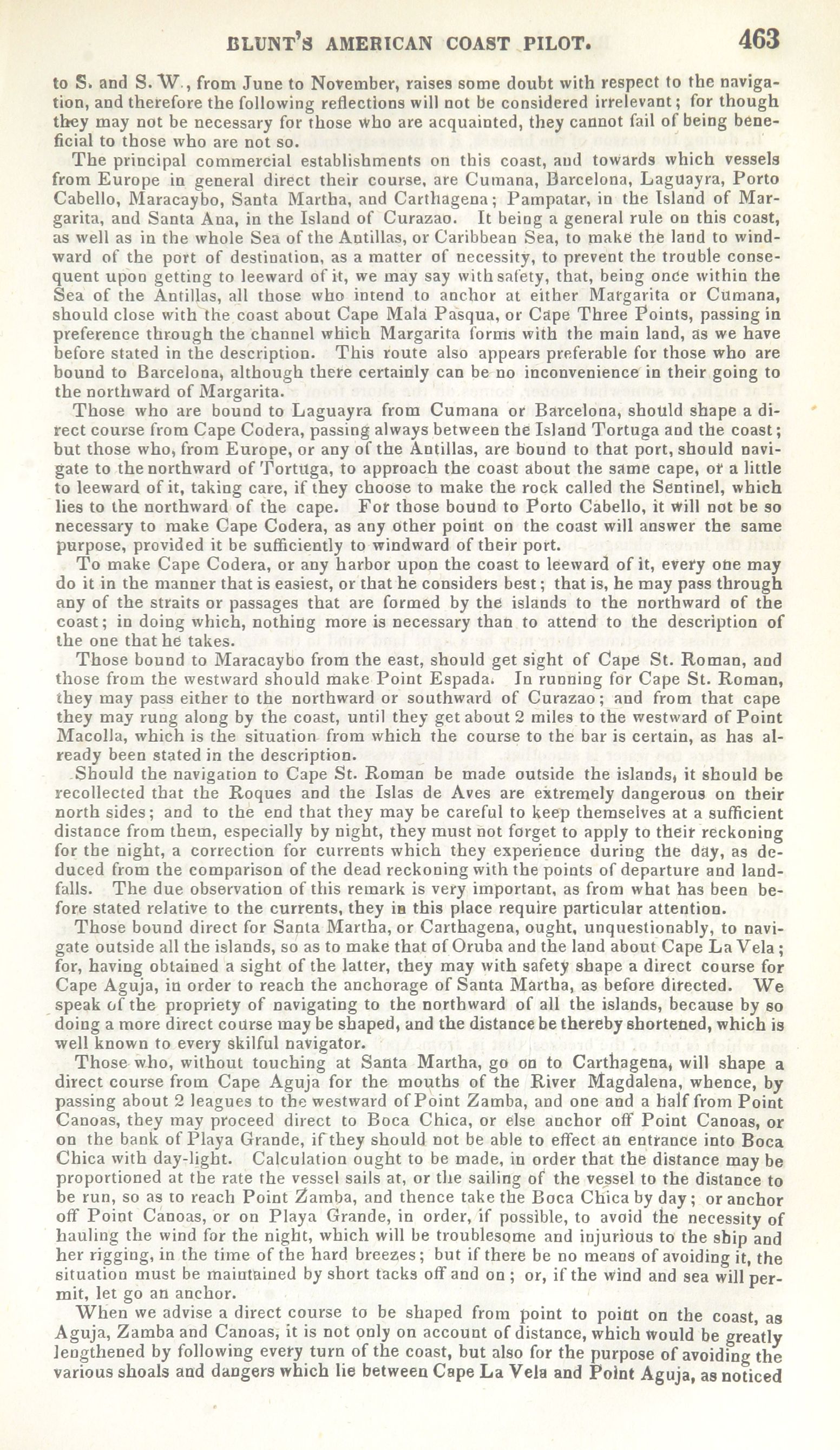 BLUNT'S AMERICAN COAST PILOT. 463

to S. and S. W., from June to November, raises some doubt with respect to the navigation, and therefore the following reflections will not be considered irrelevant; for though they may not be necessary for those who are acquainted, they cannot fail of being beneficial to those who are not so.

The principal commercial establishments on this coast, and towards which vessels from Europe in general direct their course, are Cumana, Barcelona, Laguayra, Porto Cabello, Maracaybo, Santa Martha, and Carthagena; Pampatar, in the Island of Margarita, and Santa Ana, in the Island of Curazao. It being a general rule on this coast, as well as in the whole Sea of the Antillas, or Caribbean Sea, to make the land to windward of the port of destination, as a matter of necessity, to prevent the trouble consequent upon getting to leeward of it, we may say with safety, that, being once within the Sea of the Antillas, all those who intend to anchor at either Margarita or Cumana, should close with the coast about Cape Mala Pasqua, or Cape Three Points, passing in preference through the channel which Margarita forms with the main land, as we have before stated in the description. This route also appears preferable for those who are bound to Barcelona, although there certainly can be no inconvenience in their going to the northward of Margarita.

Those who are bound to Laguayra from Cumana or Barcelona, should shape a direct course from Cape Codera, passing always between the Island Tortuga and the coast; but those who, from Europe, or any of the Antillas, are bound to that port, should navigate to the northward of Tortuga, to approach the coast about the same cape, or a little to leeward of it, taking care, if they choose to make the rock called the Sentinel, which lies to the northward of the cape. For those bound to Porto Cabello, it will not be so necessary to make Cape Codera, as any other point on the coast will answer the same purpose, provided it be sufficiently to windward of their port.

To make Cape Codera, or any harbor upon the coast to leeward of it, every one may do it in the manner that is easiest, or that he considers best; that is, he may pass through any of the straits or passages that are formed by the islands to the northward of the coast; in doing which, nothing more is necessary than to attend to the description of the one that he takes.

Those bound to Maracaybo from the east, should get sight of Cape St. Roman, and those from the westward should make Point Espada. In running for Cape St. Roman, they may pass either to the northward or southward of Curazao; and from that cape they may rung along by the coast, until they get about 2 miles to the westward of Point Macolla, which is the situation from which the course to the bar is certain, as has already been stated in the description.

Should the navigation to Cape St. Roman be made outside the islands, it should be recollected that the Roques and the Islas de Aves are extremely dangerous on their north sides; and to the end that they may be careful to keep themselves at a sufficient distance from them, especially by night, they must not forget to apply to their reckoning for the night, a correction for currents which they experience during the day, as deduced from the comparison of the dead reckoning with the points of departure and landfalls. The due observation of this remark is very important, as from what has been before stated relative to the currents, they in this place require particular attention.

Those bound direct for Santa Martha, or Carthagena, ought, unquestionably, to navigate outside all the islands, so as to make that of Oruba and the land about Cape La Vela; for, having obtained a sight of the latter, they may with safety shape a direct course for Cape Aguja, in order to reach the anchorage of Santa Martha, as before directed. We speak of the propriety of navigating to the northward of all the islands, because by so doing a more direct course may be shaped, and the distance be thereby shortened, which is well known to every skilful navigator.

Those who, without touching at Santa Martha, go on to Carthagena, will shape a direct course from Cape Aguja for the mouths of the River Magdalena, whence, by passing about 2 leagues to the westward of Point Zamba, and one and a half from Point Canoas, they may proceed direct to Boca Chica, or else anchor off Point Canoas, or on the bank of Playa Grande, if they should not be able to effect an entrance into Boca Chica with day-light. Calculation ought to be made, in order that the distance may be proportioned at the rate the vessel sails at, or the sailing of the vessel to the distance to be run, so as to reach Point Zamba, and thence take the Boca Chica by day; or anchor off Point Canoas, or on Playa Grande, in order, if possible, to avoid the necessity of hauling the wind for the night, which will be troublesome and injurious to the ship and her rigging, in the time of the hard breezes; but if there be no means of avoiding it, the situation must be maintained by short tacks off and on; or, if the wind and sea will permit, let go an anchor.

When we advise a direct course to be shaped from point to point on the coast, as Aguja, Zamba and Canoas, it is not only on account of distance, which would be greatly lengthened by following every turn of the coast, but also for the purpose of avoiding the various shoals and dangers which lie between Cape La Vela and Point Aguja, as noticed